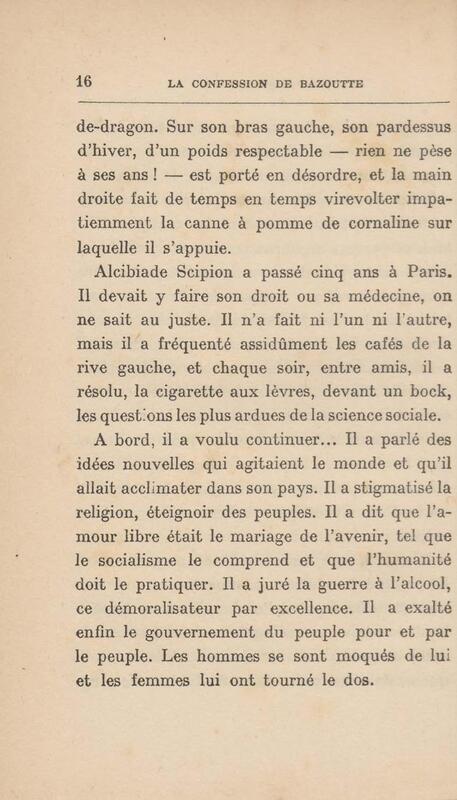 16 LA CONFESSION DE BAZOUTTE

de-dragon. Sur son bras gauche, son pardessus d'hiver, d'un poids respectable — rien ne pèse à ses ans ! — est porté en désordre, et la main droite fait de temps en temps virevolter impatiemment la canne à pomme de cornaline sur laquelle il s'appuie.

Alcibiade Scipion a passé cinq ans à Paris. Il devait y faire son droit ou sa médecine, on ne sait au juste. Il n'a fait ni l'un ni l'autre, mais il a fréquenté assidûment les cafés de la rive gauche, et chaque soir, entre amis, il a résolu, la cigarette aux lèvres, devant un bock, les questions les plus ardues de la science sociale.

A bord, il a voulu continuer... Il a parlé des idées nouvelles qui agitaient le monde et qu'il allait acclimater dans son pays. Il a stigmatisé la religion, éteignoir des peuples. Il a dit que l'amour libre était le mariage de l'avenir, tel que le socialisme le comprend et que l'humanité doit le pratiquer. Il a juré la guerre à l'alcool, ce démoralisateur par excellence. Il a exalté enfin le gouvernement du peuple pour et par le peuple. Les hommes se sont moqués de lui et les femmes lui ont tourné le dos.